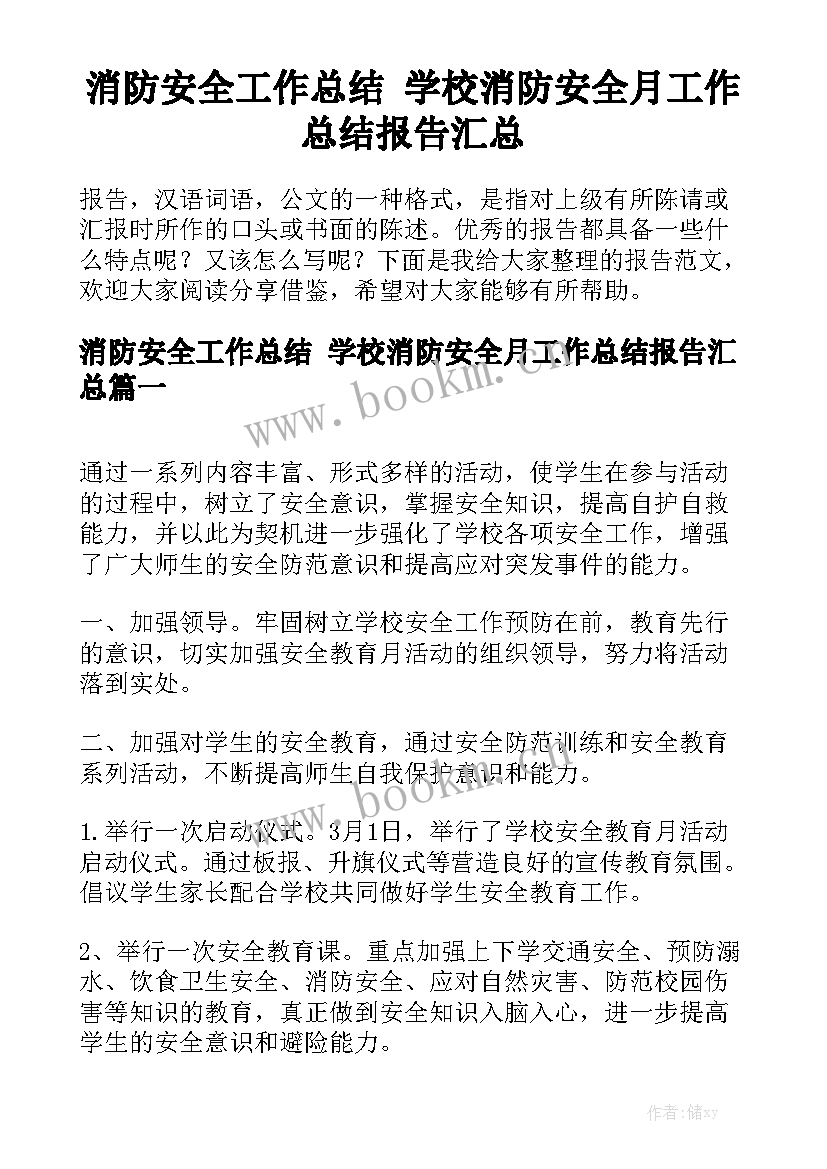 消防安全工作总结 学校消防安全月工作总结报告汇总

报告，汉语词语，公文的一种格式，是指对上级有所陈请或汇报时所作的口头或书面的陈述。优秀的报告都具备一些什么特点呢？又该怎么写呢？下面是我给大家整理的报告范文，欢迎大家阅读分享借鉴，希望对大家能够有所帮助。

消防安全工作总结 学校消防安全月工作总结报告汇总篇一

www.bookm.cn

通过一系列内容丰富、形式多样的活动，使学生在参与活动的过程中，树立了安全意识，掌握安全知识，提高自护自救能力，并以此为契机进一步强化了学校各项安全工作，增强了广大师生的安全防范意识和提高应对突发事件的能力。

一、加强领导。牢固树立学校安全工作预防在前，教育先行的意识，切实加强安全教育月活动的组织领导，努力将活动落到实处。

二、加强对学生的安全教育，通过安全防范训练和安全教育系列活动，不断提高师生自我保护意识和能力。

www.bookm.cn

1.举行一次启动仪式。3月1日，举行了学校安全教育月活动启动仪式。通过板报、升旗仪式等营造良好的宣传教育氛围。倡议学生家长配合学校共同做好学生安全教育工作。

2、举行一次安全教育课。重点加强上下学交通安全、预防溺水、饮食卫生安全、消防安全、应对自然灾害、防范校园伤害等知识的教育，真正做到安全知识入脑入心，进一步提高学生的安全意识和避险能力。

作者：储xy